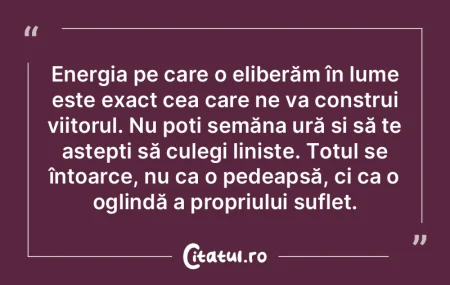 “

Energia pe care o eliberăm în lume este exact cea care ne va construi viitorul. Nu poti semăna ură si să te astepti să culegi liniste. Totul se întoarce, nu ca o pedeapsă, ci ca o oglindă a propriului suflet.

”

Citatul.ro